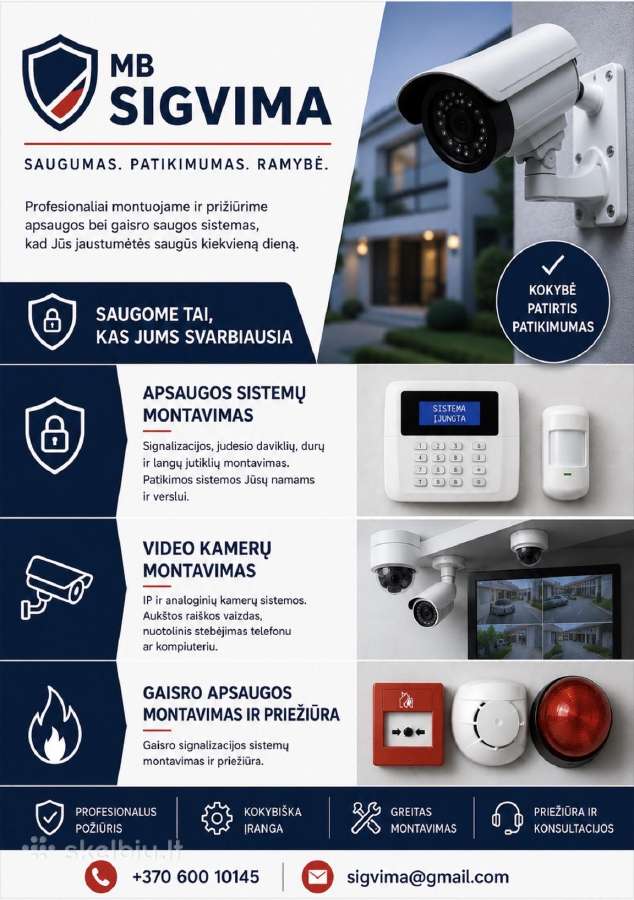 MB
SIGVIMA

SAUGUMAS. PATIKIMUMAS. RAMYBĖ.

Profesionaliai montuojame ir prižiūrime apsaugos bei gaisro saugos sistemas, kad Jūs jaustumėtės saugūs kiekvieną dieną.

KOKYBĖ
PATIRTIS
PATIKIMUMAS

SAUGOME TAI, KAS JUMS SVARBIAUSIA

APSAUGOS SISTEMŲ MONTAVIMAS

Signalizacijos, judesio daviklių, durų ir langų jutiklių montavimas. Patikimos sistemos Jūsų namams ir verslui.

SISTEMA
ĮJUNGTA

VIDEO KAMERŲ MONTAVIMAS

IP ir analoginių kamerų sistemos. Aukštos raiškos vaizdas, nuotolinis stebėjimas telefonu ar kompiuteriu.

GAISRO APSAUGOS MONTAVIMAS IR PRIEŽIŪRA

Gaisro signalizacijos sistemų montavimas ir priežiūra.

PROFESIONALUS POŽIŪRIS
KOKYBIŠKA ĮRANGA
GREITAS MONTAVIMAS
PRIEŽIŪRA IR KONSULTACIJOS

skelbiu.lt

+370 600 10145
sigvima@gmail.com